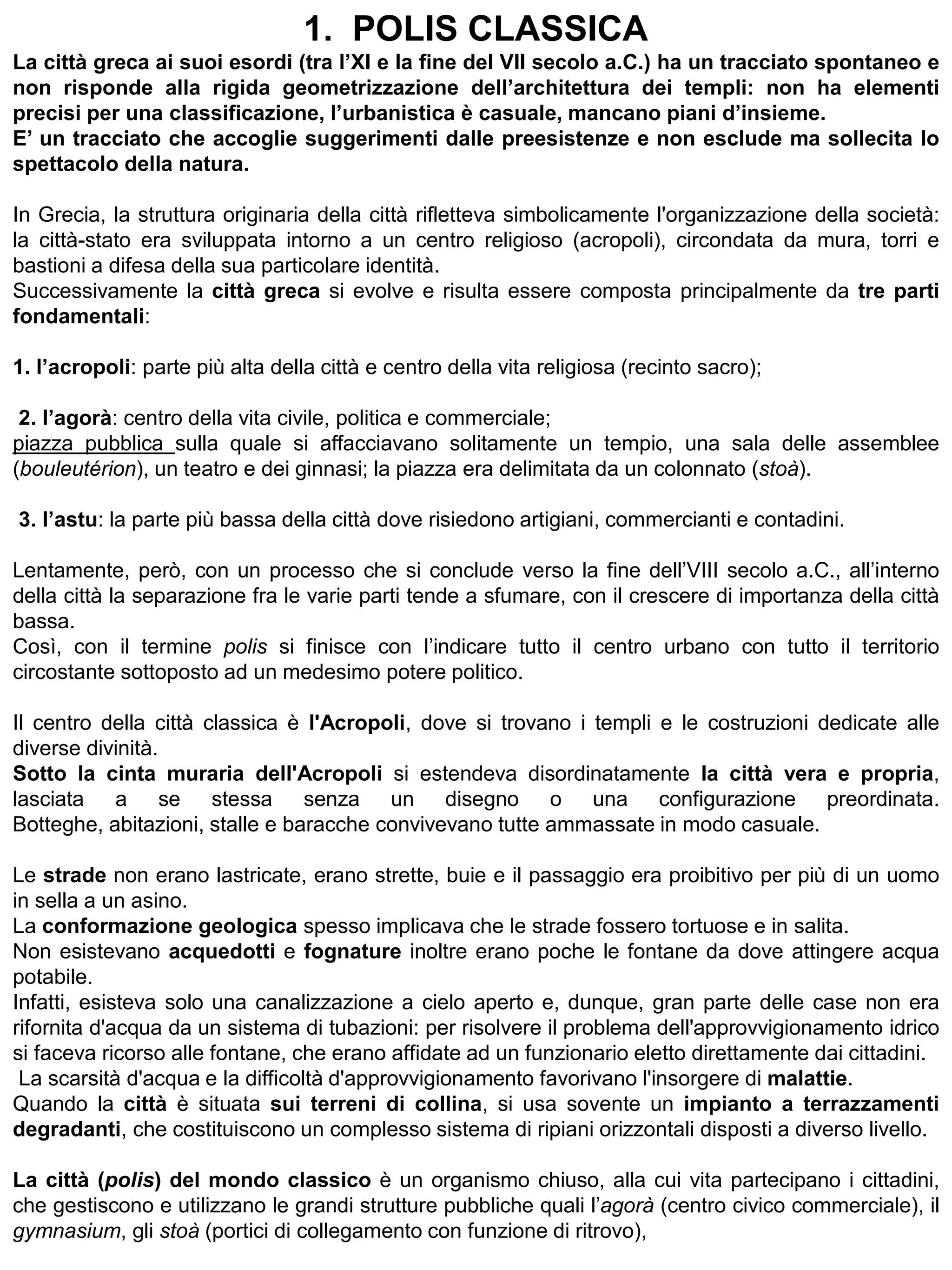 1. POLIS CLASSICA

La città greca ai suoi esordi (tra l'XI e la fine del VII secolo a.C.) ha un tracciato spontaneo e non risponde alla rigida geometrizzazione dell'architettura dei templi: non ha elementi precisi per una classificazione, l'urbanistica è casuale, mancano piani d'insieme.
E' un tracciato che accoglie suggerimenti dalle preesistenze e non esclude ma sollecita lo spettacolo della natura.

In Grecia, la struttura originaria della città rifletteva simbolicamente l'organizzazione della società: la città-stato era sviluppata intorno a un centro religioso (acropoli), circondata da mura, torri e bastioni a difesa della sua particolare identità.
Successivamente la città greca si evolve e risulta essere composta principalmente da tre parti fondamentali:

1. l'acropoli: parte più alta della città e centro della vita religiosa (recinto sacro);

2. l'agorà: centro della vita civile, politica e commerciale;
piazza pubblica sulla quale si affacciavano solitamente un tempio, una sala delle assemblee (bouleutérion), un teatro e dei ginnasi; la piazza era delimitata da un colonnato (stoà).

3. l'astu: la parte più bassa della città dove risiedono artigiani, commercianti e contadini.

Lentamente, però, con un processo che si conclude verso la fine dell'VIII secolo a.C., all'interno della città la separazione fra le varie parti tende a sfumare, con il crescere di importanza della città bassa.
Così, con il termine polis si finisce con l'indicare tutto il centro urbano con tutto il territorio circostante sottoposto ad un medesimo potere politico.

Il centro della città classica è l'Acropoli, dove si trovano i templi e le costruzioni dedicate alle diverse divinità.
Sotto la cinta muraria dell'Acropoli si estendeva disordinatamente la città vera e propria, lasciata a se stessa senza un disegno o una configurazione preordinata. Botteghe, abitazioni, stalle e baracche convivevano tutte ammassate in modo casuale.

Le strade non erano lastricate, erano strette, buie e il passaggio era proibitivo per più di un uomo in sella a un asino.
La conformazione geologica spesso implicava che le strade fossero tortuose e in salita.
Non esistevano acquedotti e fognature inoltre erano poche le fontane da dove attingere acqua potabile.
Infatti, esisteva solo una canalizzazione a cielo aperto e, dunque, gran parte delle case non era rifornita d'acqua da un sistema di tubazioni: per risolvere il problema dell'approvvigionamento idrico si faceva ricorso alle fontane, che erano affidate ad un funzionario eletto direttamente dai cittadini.
La scarsità d'acqua e la difficoltà d'approvvigionamento favorivano l'insorgere di malattie.
Quando la città è situata sui terreni di collina, si usa sovente un impianto a terrazzamenti degradanti, che costituiscono un complesso sistema di ripiani orizzontali disposti a diverso livello.

La città (polis) del mondo classico è un organismo chiuso, alla cui vita partecipano i cittadini, che gestiscono e utilizzano le grandi strutture pubbliche quali l'agorà (centro civico commerciale), il gymnasium, gli stoà (portici di collegamento con funzione di ritrovo),